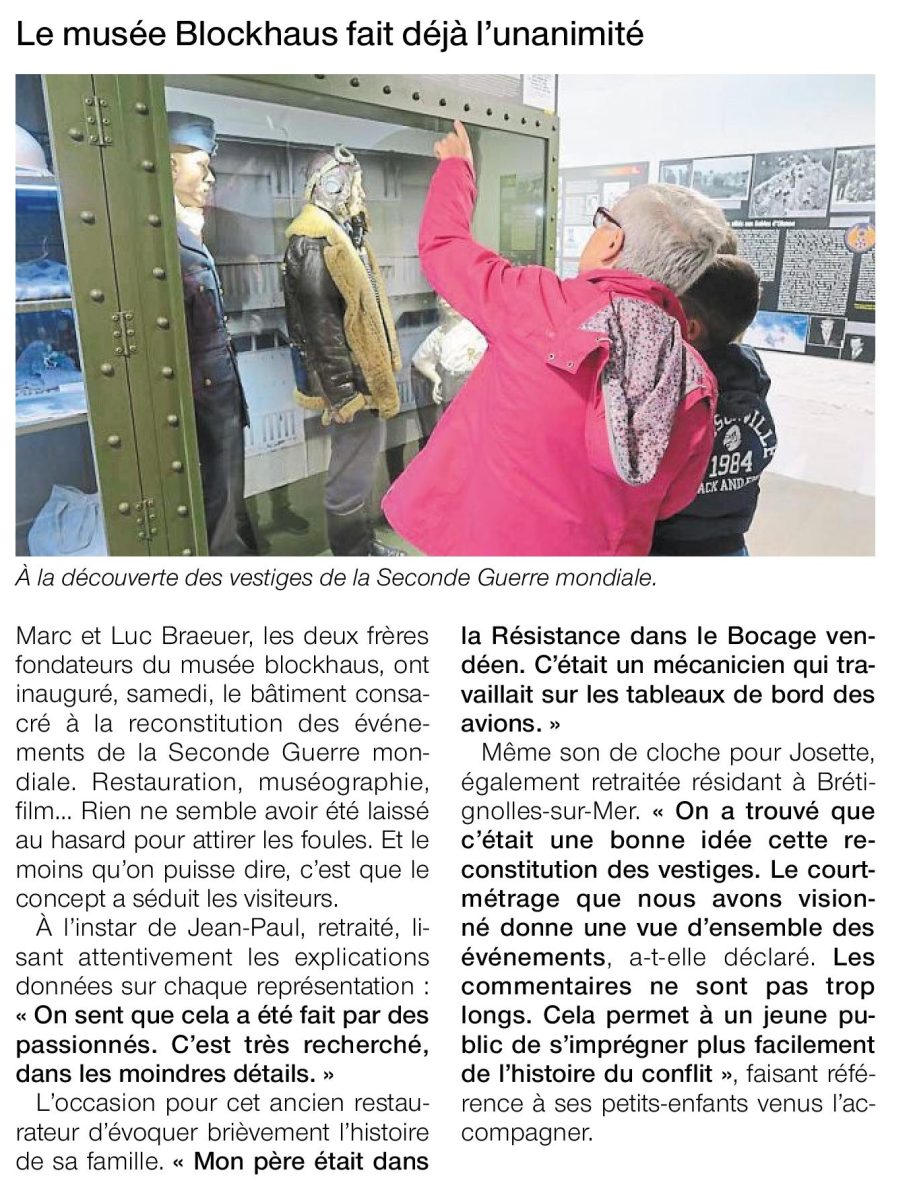 Le musée Blockhaus fait déjà l'unanimité

1984

À la découverte des vestiges de la Seconde Guerre mondiale.

Marc et Luc Braeuer, les deux frères fondateurs du musée blockhaus, ont inauguré, samedi, le bâtiment consacré à la reconstitution des événements de la Seconde Guerre mondiale. Restauration, muséographie, film... Rien ne semble avoir été laissé au hasard pour attirer les foules. Et le moins qu'on puisse dire, c'est que le concept a séduit les visiteurs.

À l'instar de Jean-Paul, retraité, lisant attentivement les explications données sur chaque représentation : « On sent que cela a été fait par des passionnés. C'est très recherché, dans les moindres détails. »

L'occasion pour cet ancien restaurateur d'évoquer brièvement l'histoire de sa famille. « Mon père était dans la Résistance dans le Bocage vendéen. C'était un mécanicien qui travaillait sur les tableaux de bord des avions. »

Même son de cloche pour Josette, également retraitée résidant à Brétignolles-sur-Mer. « On a trouvé que c'était une bonne idée cette reconstitution des vestiges. Le court-métrage que nous avons visionné donne une vue d'ensemble des événements, a-t-elle déclaré. Les commentaires ne sont pas trop longs. Cela permet à un jeune public de s'imprégner plus facilement de l'histoire du conflit », faisant référence à ses petits-enfants venus l'accompagner.